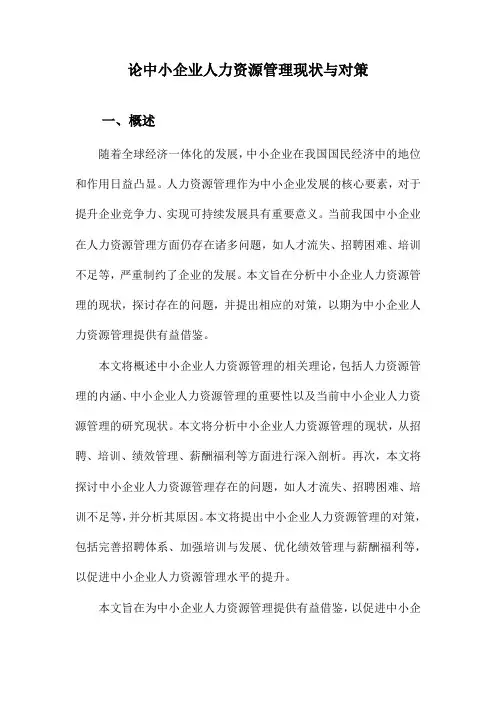 论中小企业人力资源管理现状与对策

一、概述

随着全球经济一体化的发展，中小企业在我国国民经济中的地位和作用日益凸显。人力资源管理作为中小企业发展的核心要素，对于提升企业竞争力、实现可持续发展具有重要意义。当前我国中小企业在人力资源管理方面仍存在诸多问题，如人才流失、招聘困难、培训不足等，严重制约了企业的发展。本文旨在分析中小企业人力资源管理的现状，探讨存在的问题，并提出相应的对策，以期为中小企业人力资源管理提供有益借鉴。

本文将概述中小企业人力资源管理的相关理论，包括人力资源管理的内涵、中小企业人力资源管理的重要性以及当前中小企业人力资源管理的研究现状。本文将分析中小企业人力资源管理的现状，从招聘、培训、绩效管理、薪酬福利等方面进行深入剖析。再次，本文将探讨中小企业人力资源管理存在的问题，如人才流失、招聘困难、培训不足等，并分析其原因。本文将提出中小企业人力资源管理的对策，包括完善招聘体系、加强培训与发展、优化绩效管理与薪酬福利等，以促进中小企业人力资源管理水平的提升。

本文旨在为中小企业人力资源管理提供有益借鉴，以促进中小企